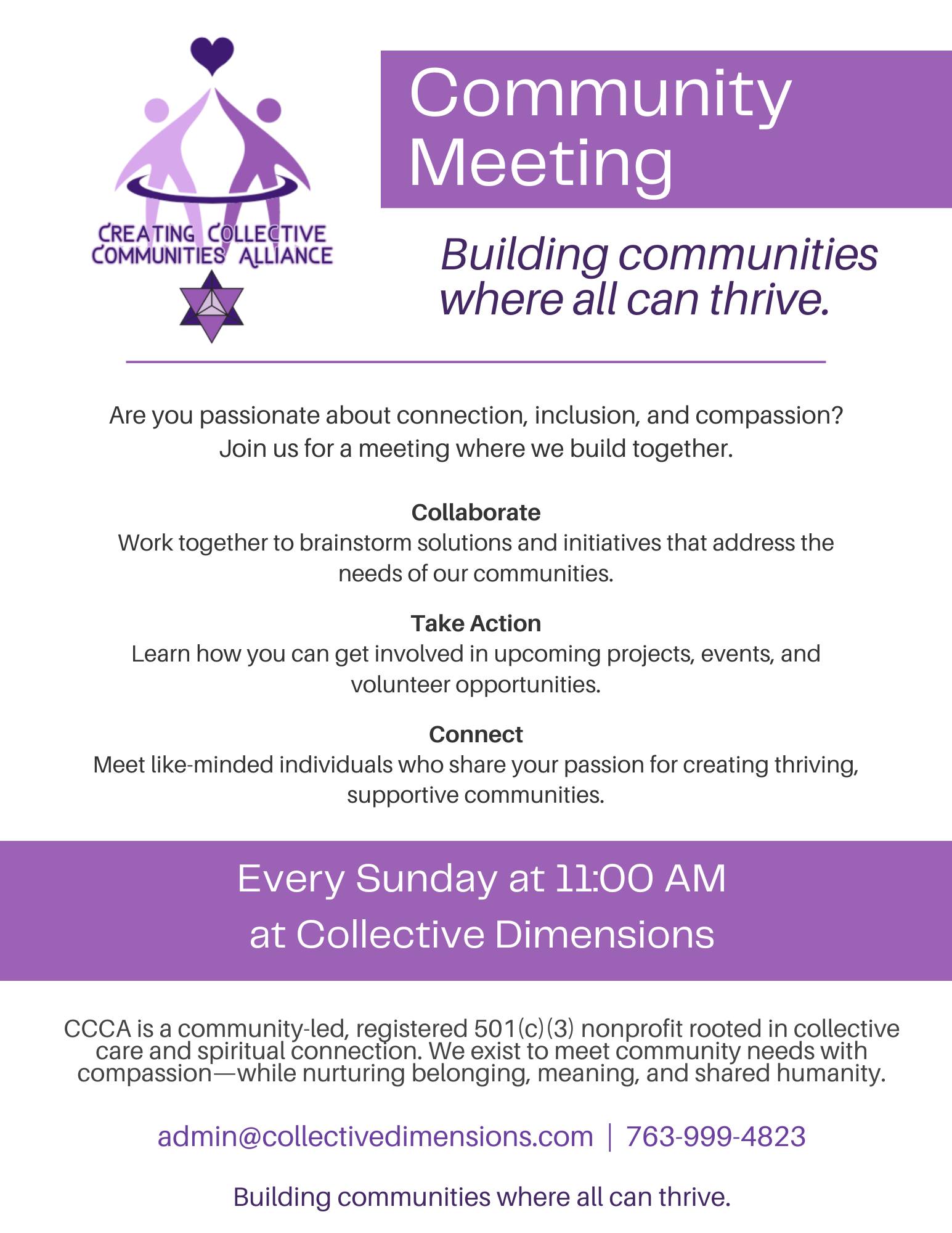 CREATING COLLECTIVE COMMUNITIES ALLIANCE

Community Meeting

Building communities where all can thrive.

Are you passionate about connection, inclusion, and compassion? Join us for a meeting where we build together.

Collaborate
Work together to brainstorm solutions and initiatives that address the needs of our communities.

Take Action
Learn how you can get involved in upcoming projects, events, and volunteer opportunities.

Connect
Meet like-minded individuals who share your passion for creating thriving, supportive communities.

Every Sunday at 11:00 AM
at Collective Dimensions

CCCA is a community-led, registered 501(c)(3) nonprofit rooted in collective care and spiritual connection. We exist to meet community needs with compassion—while nurturing belonging, meaning, and shared humanity.

admin@collectivedimensions.com | 763-999-4823

Building communities where all can thrive.